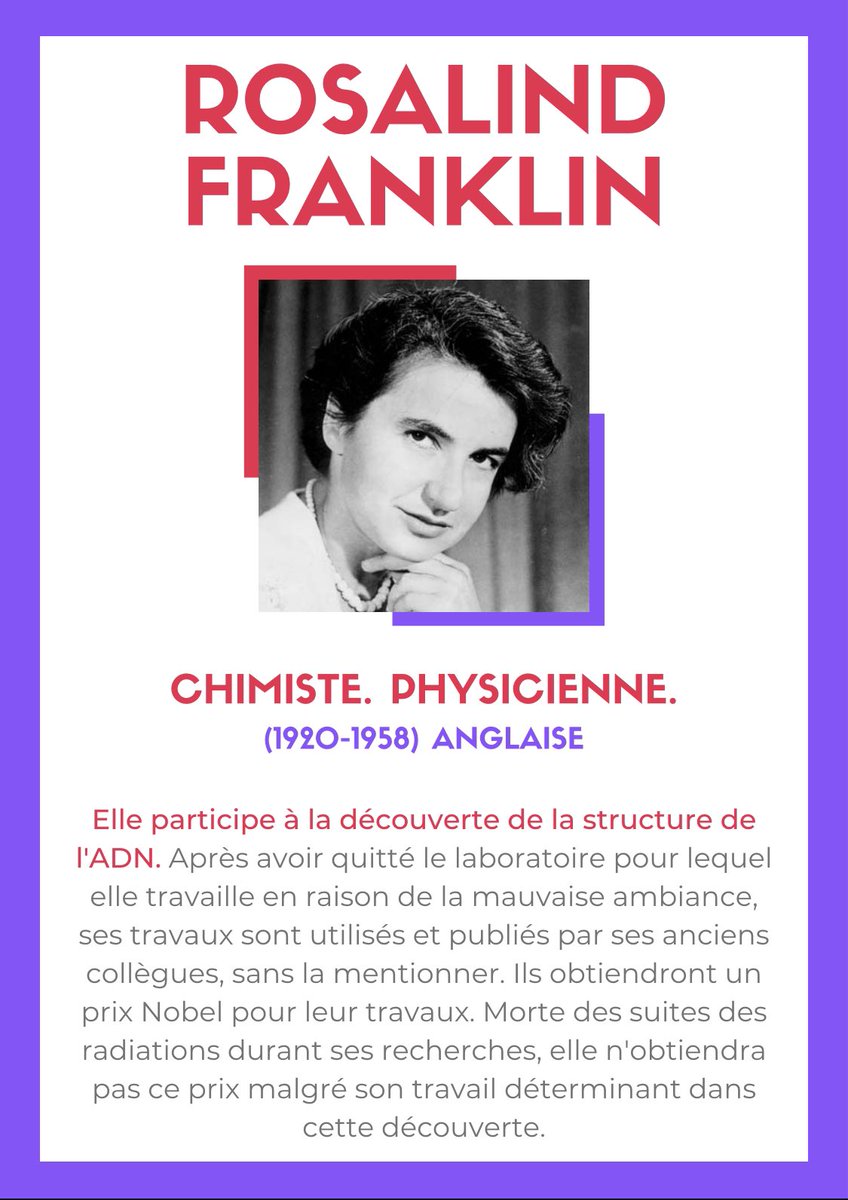 ROSALIND FRANKLIN

CHIMISTE. PHYSICIENNE.
(1920-1958) ANGLAISE

Elle participe à la découverte de la structure de l'ADN. Après avoir quitté le laboratoire pour lequel elle travaille en raison de la mauvaise ambiance, ses travaux sont utilisés et publiés par ses anciens collègues, sans la mentionner. Ils obtiendront un prix Nobel pour leur travaux. Morte des suites des radiations durant ses recherches, elle n'obtiendra pas ce prix malgré son travail déterminant dans cette découverte.